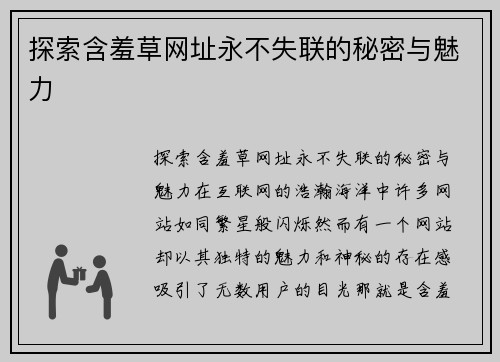 探索含羞草网址永不失联的秘密与魅力

探索含羞草网址永不失联的秘密与魅力在互联网的浩瀚海洋中许多网站如同繁星般闪烁然而有一个网站却以其独特的魅力和神秘的存在感吸引了无数用户的目光那就是含羞